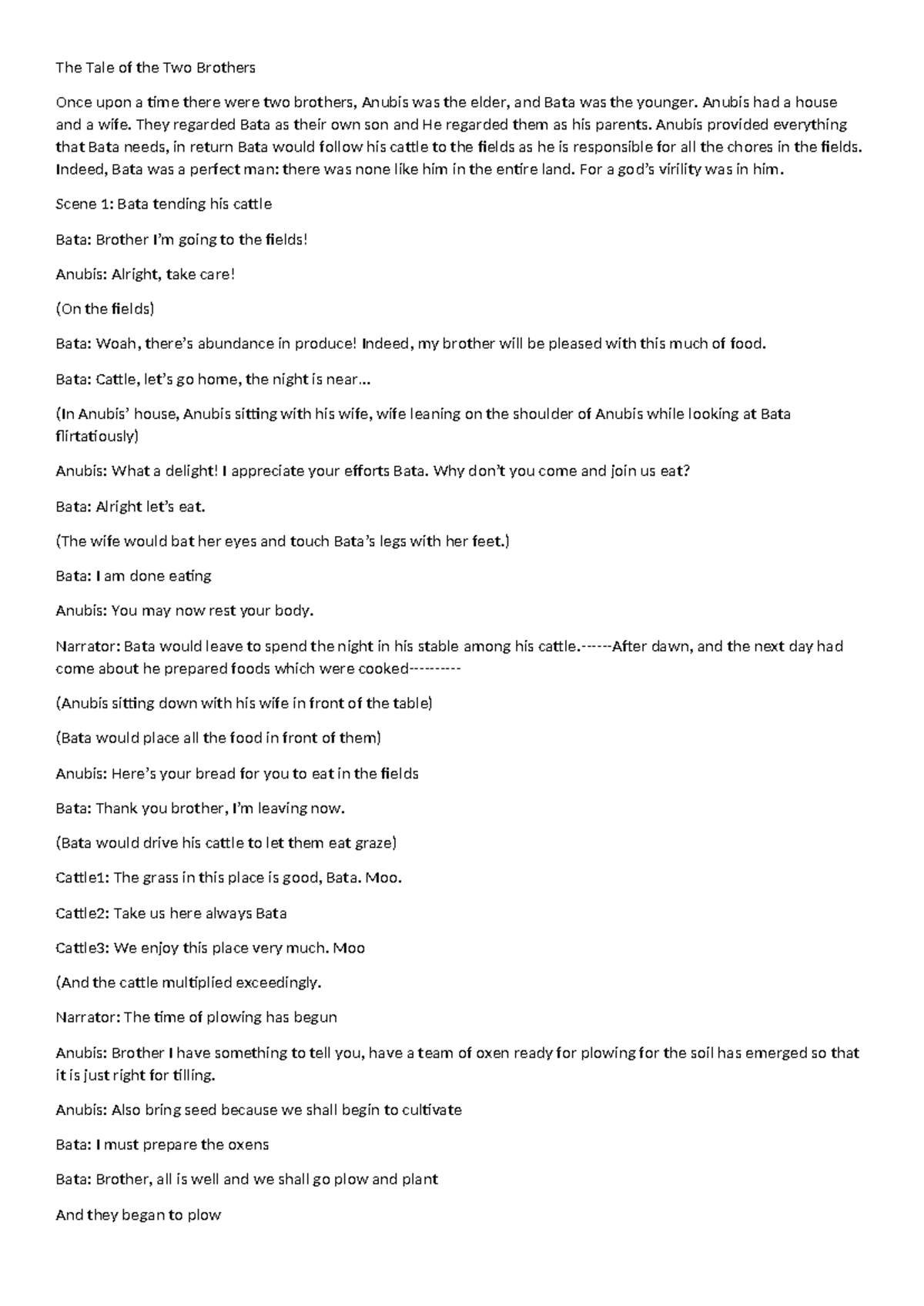 The Tale of the Two Brothers

Once upon a time there were two brothers, Anubis was the elder, and Bata was the younger. Anubis had a house and a wife. They regarded Bata as their own son and He regarded them as his parents. Anubis provided everything that Bata needs, in return Bata would follow his cattle to the fields as he is responsible for all the chores in the fields. Indeed, Bata was a perfect man: there was none like him in the entire land. For a god's virility was in him.

Scene 1: Bata tending his cattle

Bata: Brother I'm going to the fields!

Anubis: Alright, take care!

(On the fields)

Bata: Woah, there's abundance in produce! Indeed, my brother will be pleased with this much of food.

Bata: Cattle, let's go home, the night is near...

(In Anubis' house, Anubis sitting with his wife, wife leaning on the shoulder of Anubis while looking at Bata flirtatiously)

Anubis: What a delight! I appreciate your efforts Bata. Why don't you come and join us eat?

Bata: Alright let's eat.

(The wife would bat her eyes and touch Bata's legs with her feet.)

Bata: I am done eating

Anubis: You may now rest your body.

Narrator: Bata would leave to spend the night in his stable among his cattle.------After dawn, and the next day had come about he prepared foods which were cooked---------

(Anubis sitting down with his wife in front of the table)

(Bata would place all the food in front of them)

Anubis: Here's your bread for you to eat in the fields

Bata: Thank you brother, I'm leaving now.

(Bata would drive his cattle to let them eat graze)

Cattle1: The grass in this place is good, Bata. Moo.

Cattle2: Take us here always Bata

Cattle3: We enjoy this place very much. Moo

(And the cattle multiplied exceedingly.

Narrator: The time of plowing has begun

Anubis: Brother I have something to tell you, have a team of oxen ready for plowing for the soil has emerged so that it is just right for tilling.

Anubis: Also bring seed because we shall begin to cultivate

Bata: I must prepare the oxens

Bata: Brother, all is well and we shall go plow and plant

And they began to plow